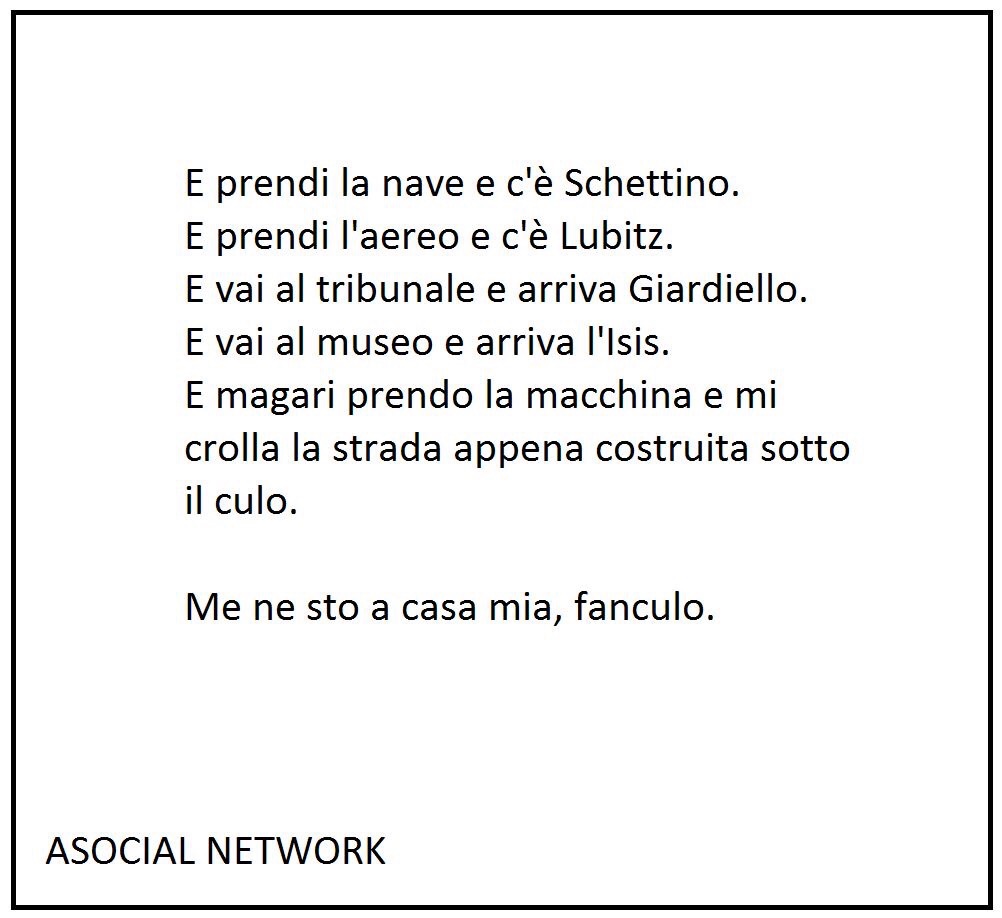 E prendi la nave e c'è Schettino.
E prendi l'aereo e c'è Lubitz.
E vai al tribunale e arriva Giardiello.
E vai al museo e arriva l'Isis.
E magari prendo la macchina e mi crolla la strada appena costruita sotto il culo.

Me ne sto a casa mia, fanculo.

ASOCIAL NETWORK